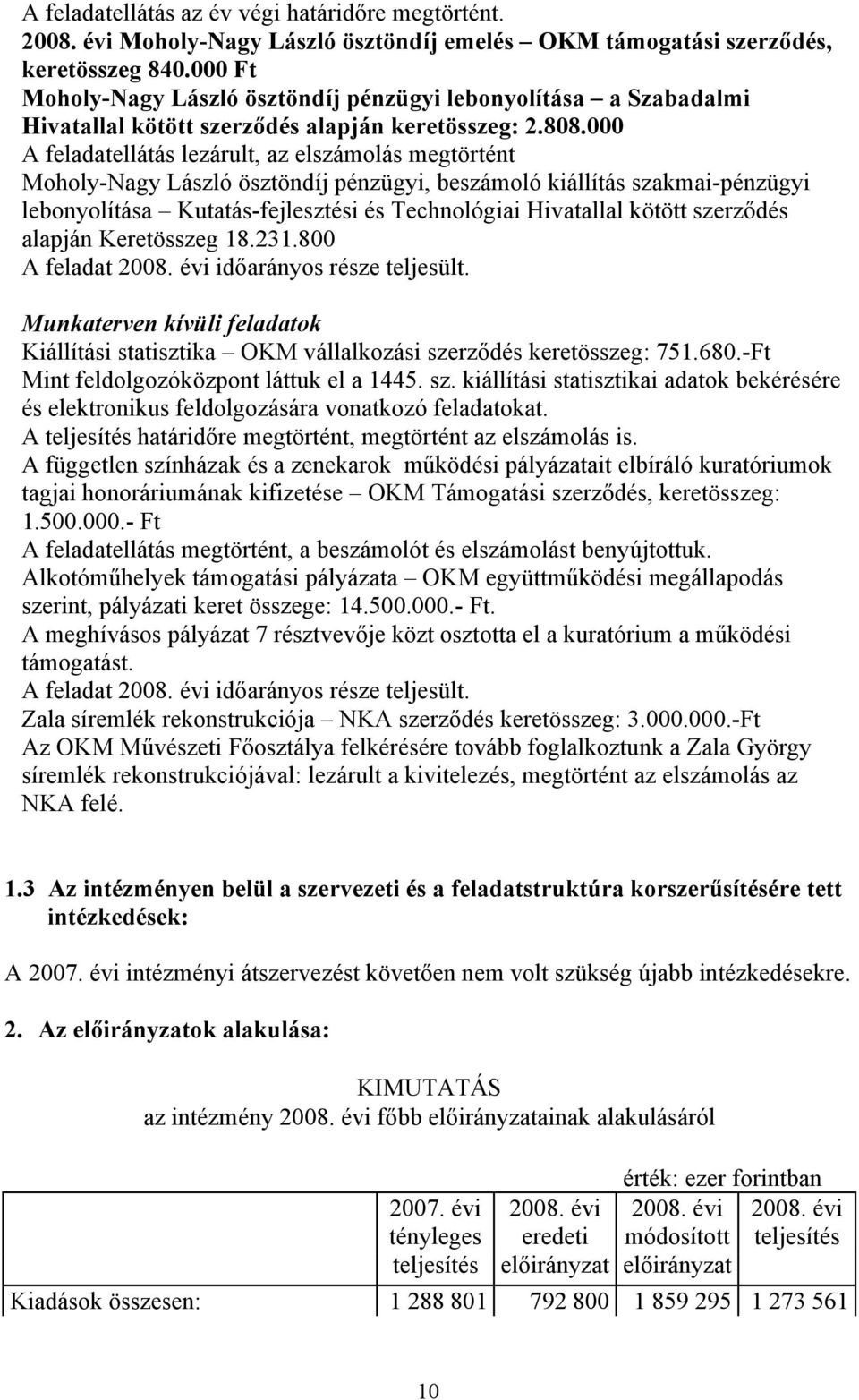 A feladatellátás az év végi határidőre megtörtént.
2008. évi Moholy-Nagy László ösztöndíj emelés – OKM támogatási szerződés, keretösszeg 840.000 Ft
Moholy-Nagy László ösztöndíj pénzügyi lebonyolítása – a Szabadalmi Hivatallal kötött szerződés alapján keretösszeg: 2.808.000
A feladatellátás lezárult, az elszámolás megtörtént
Moholy-Nagy László ösztöndíj pénzügyi, beszámoló kiállítás szakmai-pénzügyi lebonyolítása – Kutatás-fejlesztési és Technológiai Hivatallal kötött szerződés alapján Keretösszeg 18.231.800
A feladat 2008. évi időarányos része teljesült.

Munkaterven kívüli feladatok
Kiállítási statisztika – OKM vállalkozási szerződés keretösszeg: 751.680.-Ft
Mint feldolgozóközpont láttuk el a 1445. sz. kiállítási statisztikai adatok bekérésére és elektronikus feldolgozására vonatkozó feladatokat.
A teljesítés határidőre megtörtént, megtörtént az elszámolás is.
A független színházak és a zenekarok működési pályázatait elbíráló kuratóriumok tagjai honoráriumának kifizetése – OKM Támogatási szerződés, keretösszeg: 1.500.000.- Ft
A feladatellátás megtörtént, a beszámolót és elszámolást benyújtottuk.
Alkotóműhelyek támogatási pályázata – OKM együttműködési megállapodás szerint, pályázati keret összege: 14.500.000.- Ft.
A meghívásos pályázat 7 résztvevője közt osztotta el a kuratórium a működési támogatást.
A feladat 2008. évi időarányos része teljesült.
Zala síremlék rekonstrukciója – NKA szerződés keretösszeg: 3.000.000.-Ft
Az OKM Művészeti Főosztálya felkérésére tovább foglalkoztunk a Zala György síremlék rekonstrukciójával: lezárult a kivitelezés, megtörtént az elszámolás az NKA felé.

1.3 Az intézményen belül a szervezeti és a feladatstruktúra korszerűsítésére tett intézkedések:

A 2007. évi intézményi átszervezést követően nem volt szükség újabb intézkedésekre.

2. Az előirányzatok alakulása:

KIMUTATÁS
az intézmény 2008. évi főbb előirányzatainak alakulásáról

érték: ezer forintban

| | 2007. évi tényleges teljesítés | 2008. évi eredeti előirányzat | 2008. évi módosított előirányzat | 2008. évi teljesítés |
|---|---|---|---|---|
| Kiadások összesen: | 1 288 801 | 792 800 | 1 859 295 | 1 273 561 |

10